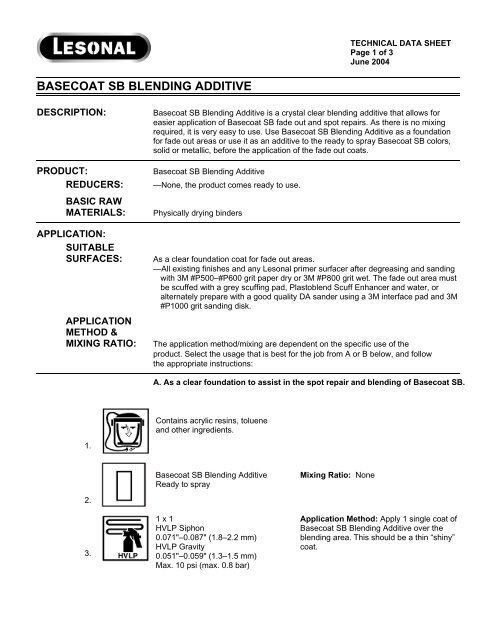 LESONAL

TECHNICAL DATA SHEET
Page 1 of 3
June 2004

BASECOAT SB BLENDING ADDITIVE

DESCRIPTION:

Basecoat SB Blending Additive is a crystal clear blending additive that allows for easier application of Basecoat SB fade out and spot repairs. As there is no mixing required, it is very easy to use. Use Basecoat SB Blending Additive as a foundation for fade out areas or use it as an additive to the ready to spray Basecoat SB colors, solid or metallic, before the application of the fade out coats.

PRODUCT:

Basecoat SB Blending Additive

REDUCERS:

—None, the product comes ready to use.

BASIC RAW MATERIALS:

Physically drying binders

APPLICATION:

SUITABLE SURFACES:

As a clear foundation coat for fade out areas.
—All existing finishes and any Lesonal primer surfacer after degreasing and sanding with 3M #P500–#P600 grit paper dry or 3M #P800 grit wet. The fade out area must be scuffed with a grey scuffing pad, Plastoblend Scuff Enhancer and water, or alternately prepare with a good quality DA sander using a 3M interface pad and 3M #P1000 grit sanding disk.

APPLICATION METHOD & MIXING RATIO:

The application method/mixing are dependent on the specific use of the product. Select the usage that is best for the job from A or B below, and follow the appropriate instructions:

A. As a clear foundation to assist in the spot repair and blending of Basecoat SB.

1.

Contains acrylic resins, toluene and other ingredients.

2.

Basecoat SB Blending Additive
Ready to spray

Mixing Ratio: None

3.

HVLP

1 x 1
HVLP Siphon
0.071"–0.087" (1.8–2.2 mm)
HVLP Gravity
0.051"–0.059" (1.3–1.5 mm)
Max. 10 psi (max. 0.8 bar)

Application Method: Apply 1 single coat of Basecoat SB Blending Additive over the blending area. This should be a thin "shiny" coat.